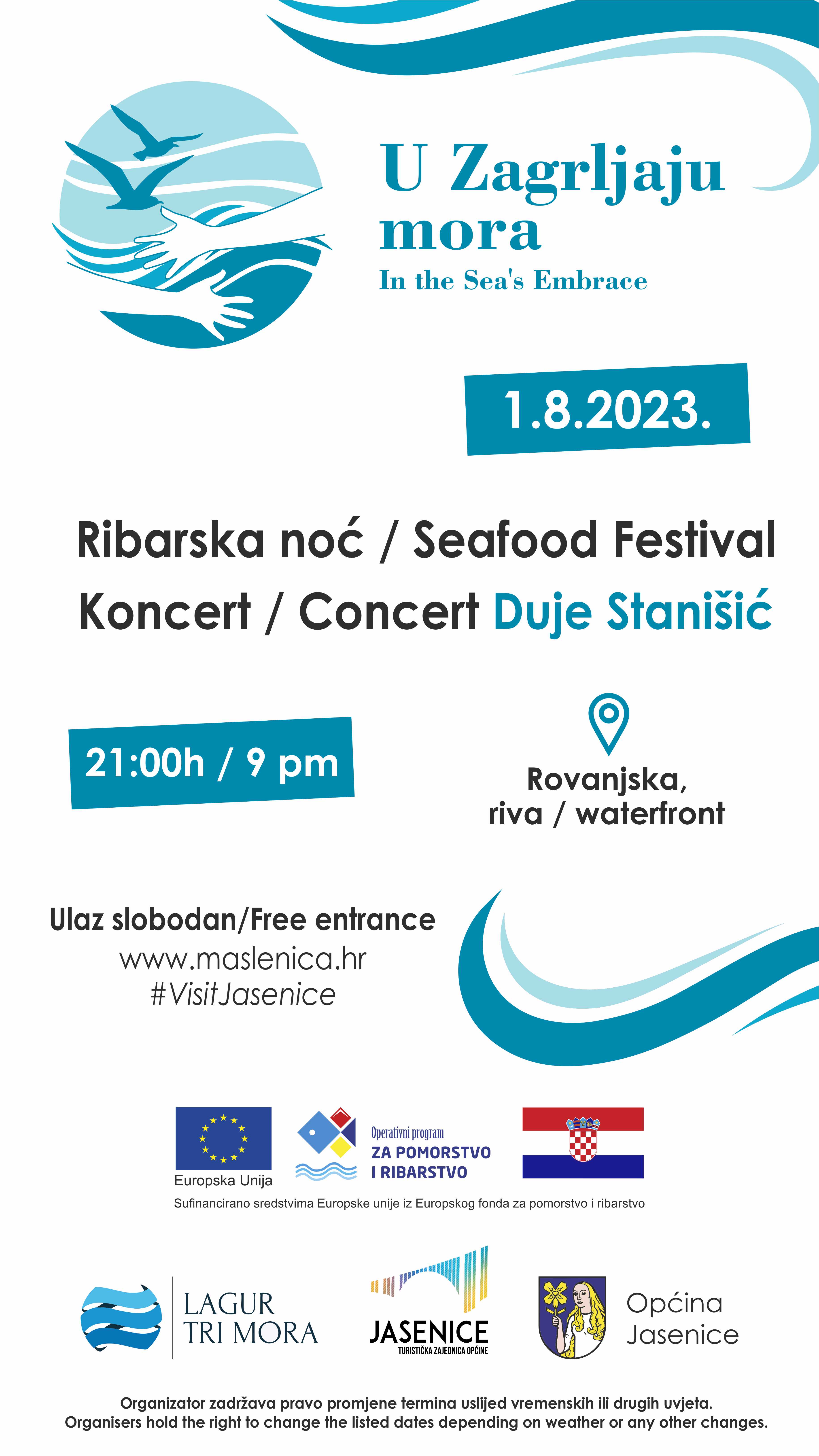 U Zagrljaju mora
In the Sea's Embrace

1.8.2023.

Ribarska noć / Seafood Festival
Koncert / Concert Duje Stanišić

21:00h / 9 pm

Rovanjska, riva / waterfront

Ulaz slobodan/Free entrance
www.maslenica.hr
#VisitJasenice

Europska Unija
Operativni program
ZA POMORSTVO
I RIBARSTVO
Sufinancirano sredstvima Europske unije iz Europskog fonda za pomorstvo i ribarstvo

LAGUR
TRI MORA
JASENICE
TURISTIČKA ZAJEDNICA OPĆINE
Općina
Jasenice

Organizator zadržava pravo promjene termina uslijed vremenskih ili drugih uvjeta.
Organisers hold the right to change the listed dates depending on weather or any other changes.